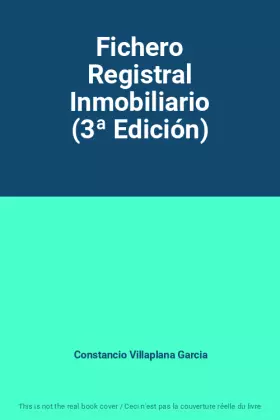 Fichero Registral Inmobiliario (3ª Edición)

Constancio Villaplana Garcia

This is not the real book cover / Ceci n'est pas la couverture réelle du livre